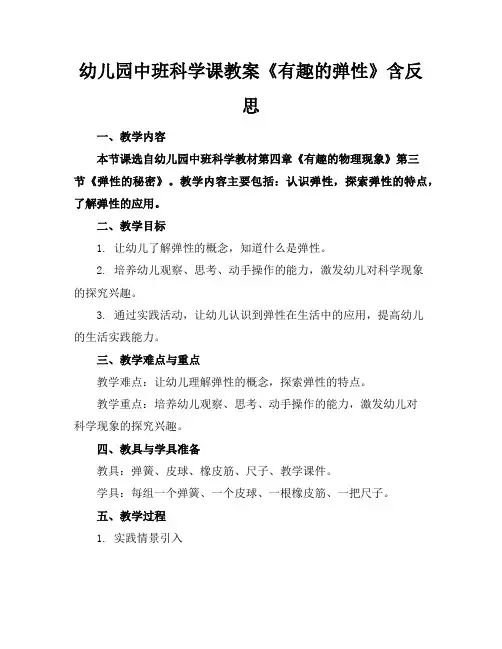 幼儿园中班科学课教案《有趣的弹性》含反思

一、教学内容

本节课选自幼儿园中班科学教材第四章《有趣的物理现象》第三节《弹性的秘密》。教学内容主要包括：认识弹性，探索弹性的特点，了解弹性的应用。

二、教学目标

1. 让幼儿了解弹性的概念，知道什么是弹性。

2. 培养幼儿观察、思考、动手操作的能力，激发幼儿对科学现象的探究兴趣。

3. 通过实践活动，让幼儿认识到弹性在生活中的应用，提高幼儿的生活实践能力。

三、教学难点与重点

教学难点：让幼儿理解弹性的概念，探索弹性的特点。

教学重点：培养幼儿观察、思考、动手操作的能力，激发幼儿对科学现象的探究兴趣。

四、教具与学具准备

教具：弹簧、皮球、橡皮筋、尺子、教学课件。

学具：每组一个弹簧、一个皮球、一根橡皮筋、一把尺子。

五、教学过程

1. 实践情景引入